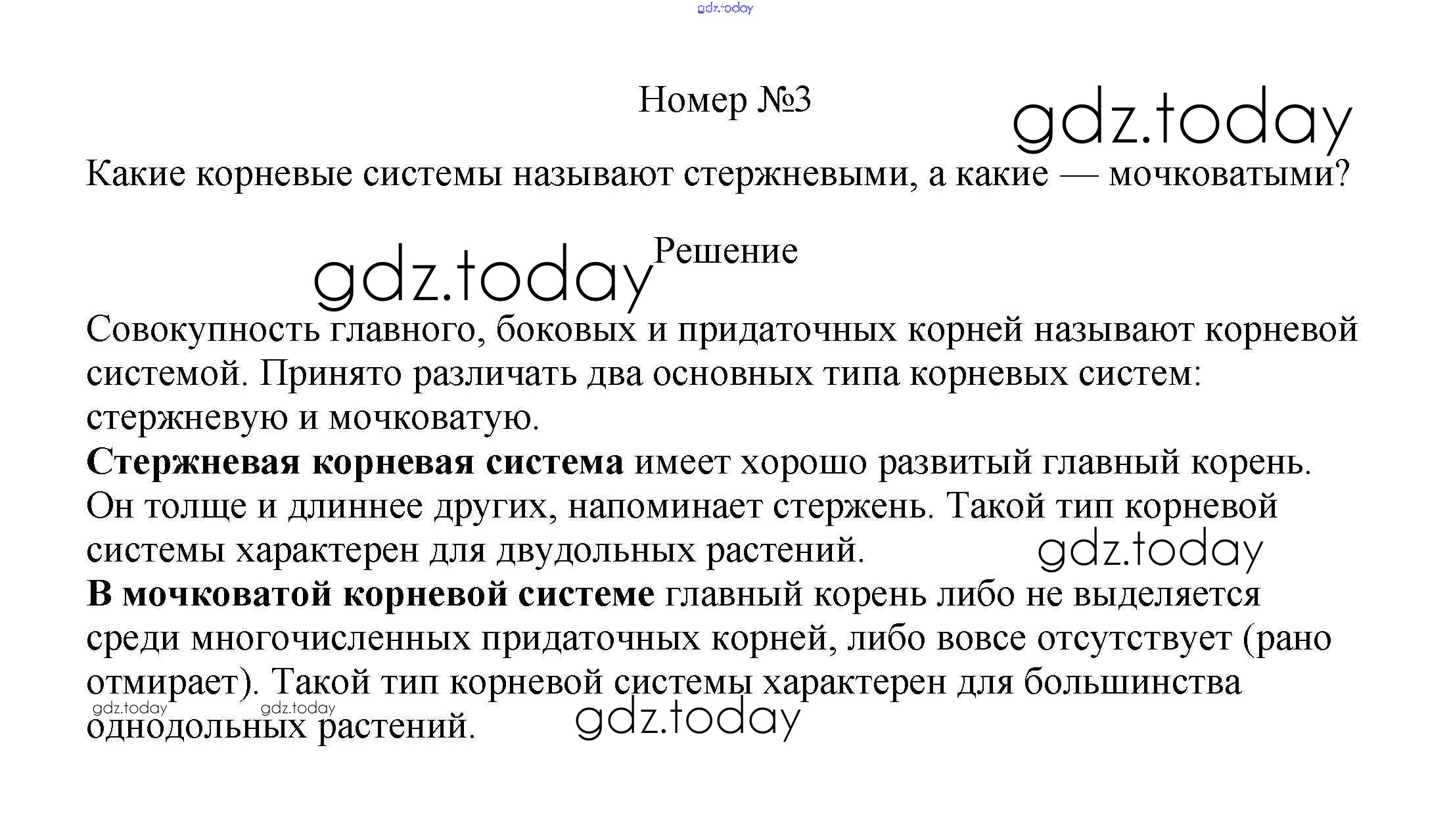 gdz.today

Номер №3

gdz.today

Какие корневые системы называют стержневыми, а какие — мочковатыми?

gdz.today

Решение

Совокупность главного, боковых и придаточных корней называют корневой системой. Принято различать два основных типа корневых систем: стержневую и мочковатую.

**Стержневая корневая система** имеет хорошо развитый главный корень. Он толще и длиннее других, напоминает стержень. Такой тип корневой системы характерен для двудольных растений.

gdz.today

**В мочковатой корневой системе** главный корень либо не выделяется среди многочисленных придаточных корней, либо вовсе отсутствует (рано отмирает). Такой тип корневой системы характерен для большинства однодольных растений.

gdz.today gdz.today

gdz.today